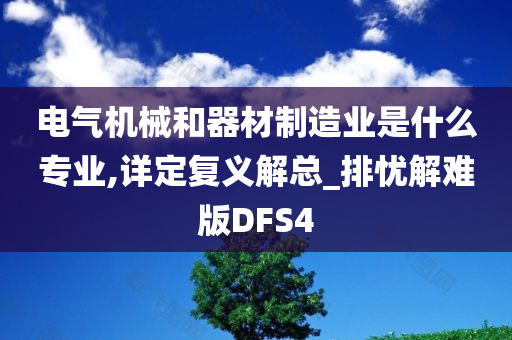 电气机械和器材制造业是什么专业,详定复义解总_排忧解难版DFS4